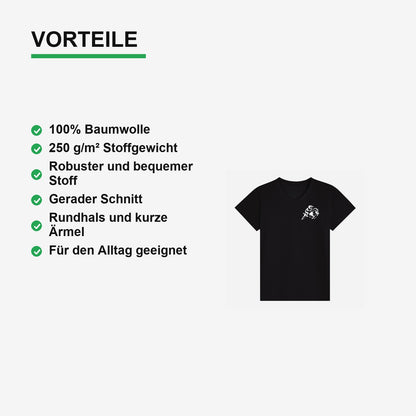 VORTEILE

✓ 100% Baumwolle
✓ 250 g/m² Stoffgewicht
✓ Robuster und bequemer Stoff
✓ Gerader Schnitt
✓ Rundhals und kurze Ärmel
✓ Für den Alltag geeignet